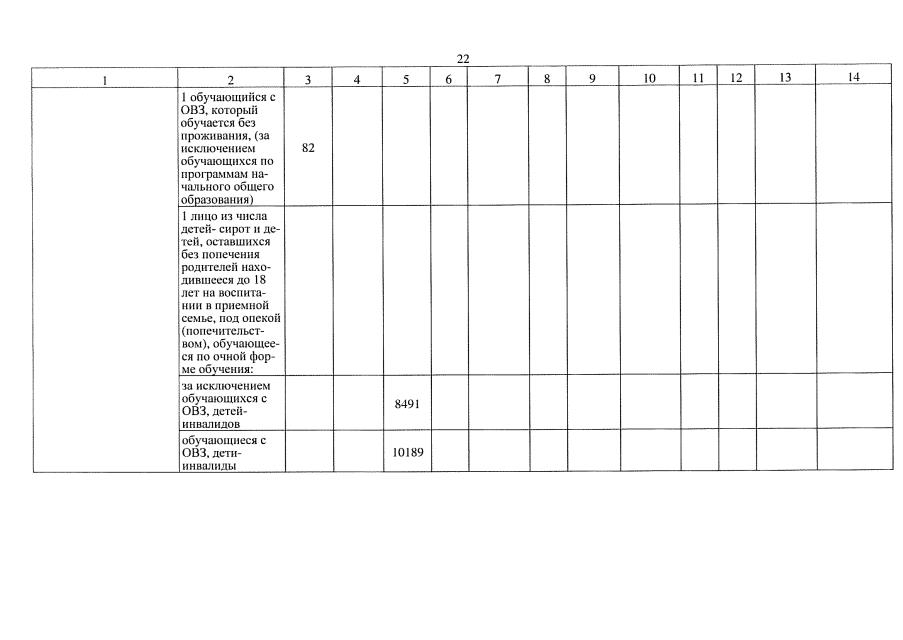 22

| 1 | 2 | 3 | 4 | 5 | 6 | 7 | 8 | 9 | 10 | 11 | 12 | 13 | 14 |
|---|---|---|---|---|---|---|---|---|---|---|---|---|---|
| | 1 обучающийся с ОВЗ, который обучается без проживания, (за исключением обучающихся по программам начального общего образования) | 82 | | | | | | | | | | | |
| | 1 лицо из числа детей- сирот и детей, оставшихся без попечения родителей находившееся до 18 лет на воспитании в приемной семье, под опекой (попечительством), обучающееся по очной форме обучения: | | | | | | | | | | | | |
| | за исключением обучающихся с ОВЗ, детей-инвалидов | | | 8491 | | | | | | | | | |
| | обучающиеся с ОВЗ, дети-инвалиды | | | 10189 | | | | | | | | | |